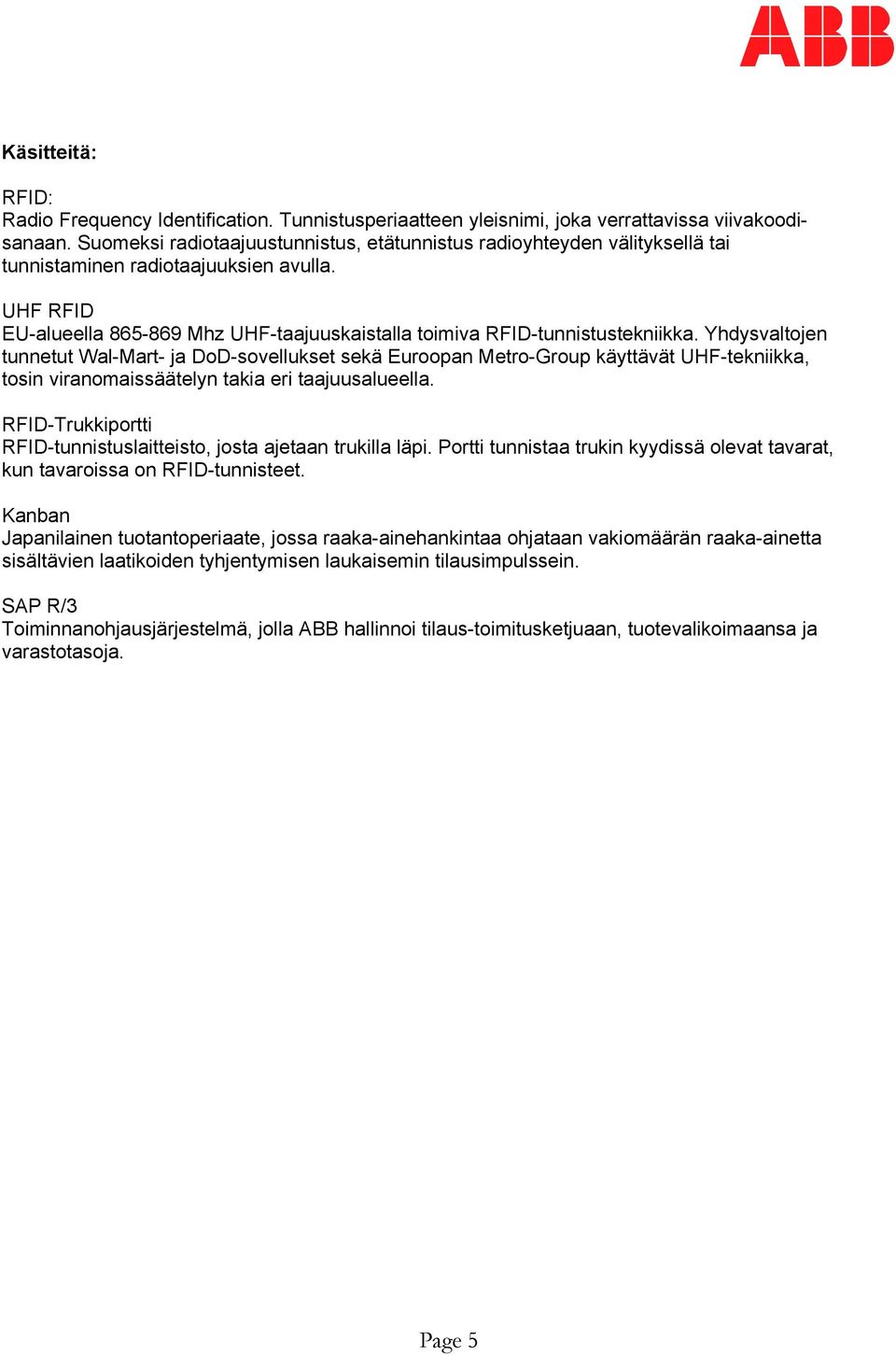 ABB

Käsitteitä:

RFID:
Radio Frequency Identification. Tunnistusperiaatteen yleisnimi, joka verrattavissa viivakoodisanaan. Suomeksi radiotaajuustunnistus, etätunnistus radioyhteyden välityksellä tai tunnistaminen radiotaajuuksien avulla.

UHF RFID
EU-alueella 865-869 Mhz UHF-taajuuskaistalla toimiva RFID-tunnistustekniikka. Yhdysvaltojen tunnetut Wal-Mart- ja DoD-sovellukset sekä Euroopan Metro-Group käyttävät UHF-tekniikka, tosin viranomaissäätelyn takia eri taajuusalueella.

RFID-Trukkiportti
RFID-tunnistuslaitteisto, josta ajetaan trukilla läpi. Portti tunnistaa trukin kyydissä olevat tavarat, kun tavaroissa on RFID-tunnisteet.

Kanban
Japanilainen tuotantoperiaate, jossa raaka-ainehankintaa ohjataan vakiomäärän raaka-ainetta sisältävien laatikoiden tyhjentymisen laukaisemin tilausimpulssein.

SAP R/3
Toiminnanohjausjärjestelmä, jolla ABB hallinnoi tilaus-toimitusketjuaan, tuotevalikoimaansa ja varastotasoja.

Page 5